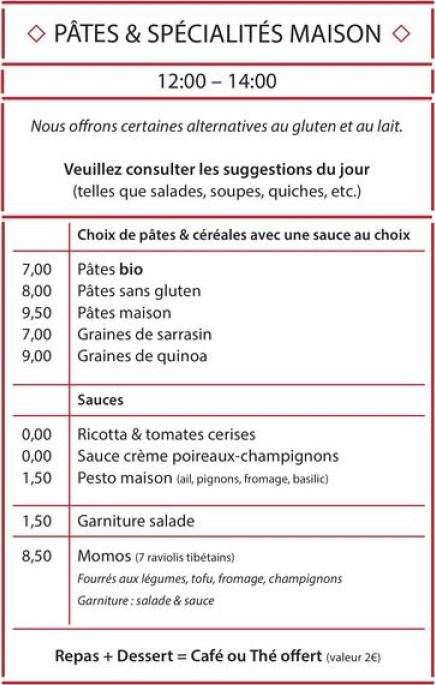 ◇ PÂTES & SPÉCIALITÉS MAISON ◇

12:00 – 14:00

Nous offrons certaines alternatives au gluten et au lait.

Veuillez consulter les suggestions du jour
(telles que salades, soupes, quiches, etc.)

| | Choix de pâtes & céréales avec une sauce au choix |
|---|---|
| 7,00 | Pâtes bio |
| 8,00 | Pâtes sans gluten |
| 9,50 | Pâtes maison |
| 7,00 | Graines de sarrasin |
| 9,00 | Graines de quinoa |
| | Sauces |
| 0,00 | Ricotta & tomates cerises |
| 0,00 | Sauce crème poireaux-champignons |
| 1,50 | Pesto maison (ail, pignons, fromage, basilic) |
| 1,50 | Garniture salade |
| 8,50 | Momos (7 raviolis tibétains) Fourrés aux légumes, tofu, fromage, champignons Garniture : salade & sauce |

Repas + Dessert = Café ou Thé offert (valeur 2€)